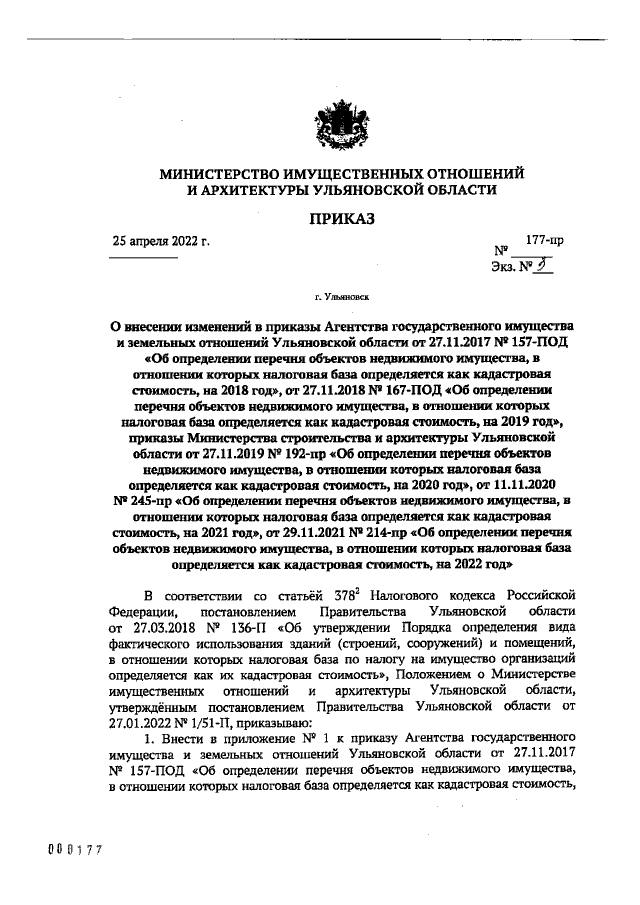 МИНИСТЕРСТВО ИМУЩЕСТВЕННЫХ ОТНОШЕНИЙ
И АРХИТЕКТУРЫ УЛЬЯНОВСКОЙ ОБЛАСТИ

ПРИКАЗ

25 апреля 2022 г.

№ 177-пр

Экз. № 2

г. Ульяновск

О внесении изменений в приказы Агентства государственного имущества и земельных отношений Ульяновской области от 27.11.2017 № 157-ПОД «Об определении перечня объектов недвижимого имущества, в отношении которых налоговая база определяется как кадастровая стоимость, на 2018 год», от 27.11.2018 № 167-ПОД «Об определении перечня объектов недвижимого имущества, в отношении которых налоговая база определяется как кадастровая стоимость, на 2019 год», приказы Министерства строительства и архитектуры Ульяновской области от 27.11.2019 № 192-пр «Об определении перечня объектов недвижимого имущества, в отношении которых налоговая база определяется как кадастровая стоимость, на 2020 год», от 11.11.2020 № 245-пр «Об определении перечня объектов недвижимого имущества, в отношении которых налоговая база определяется как кадастровая стоимость, на 2021 год», от 29.11.2021 № 214-пр «Об определении перечня объектов недвижимого имущества, в отношении которых налоговая база определяется как кадастровая стоимость, на 2022 год»

В соответствии со статьёй $378^2$ Налогового кодекса Российской Федерации, постановлением Правительства Ульяновской области от 27.03.2018 № 136-П «Об утверждении Порядка определения вида фактического использования зданий (строений, сооружений) и помещений, в отношении которых налоговая база по налогу на имущество организаций определяется как их кадастровая стоимость», Положением о Министерстве имущественных отношений и архитектуры Ульяновской области, утверждённым постановлением Правительства Ульяновской области от 27.01.2022 № 1/51-П, приказываю:

1. Внести в приложение № 1 к приказу Агентства государственного имущества и земельных отношений Ульяновской области от 27.11.2017 № 157-ПОД «Об определении перечня объектов недвижимого имущества, в отношении которых налоговая база определяется как кадастровая стоимость,

000177